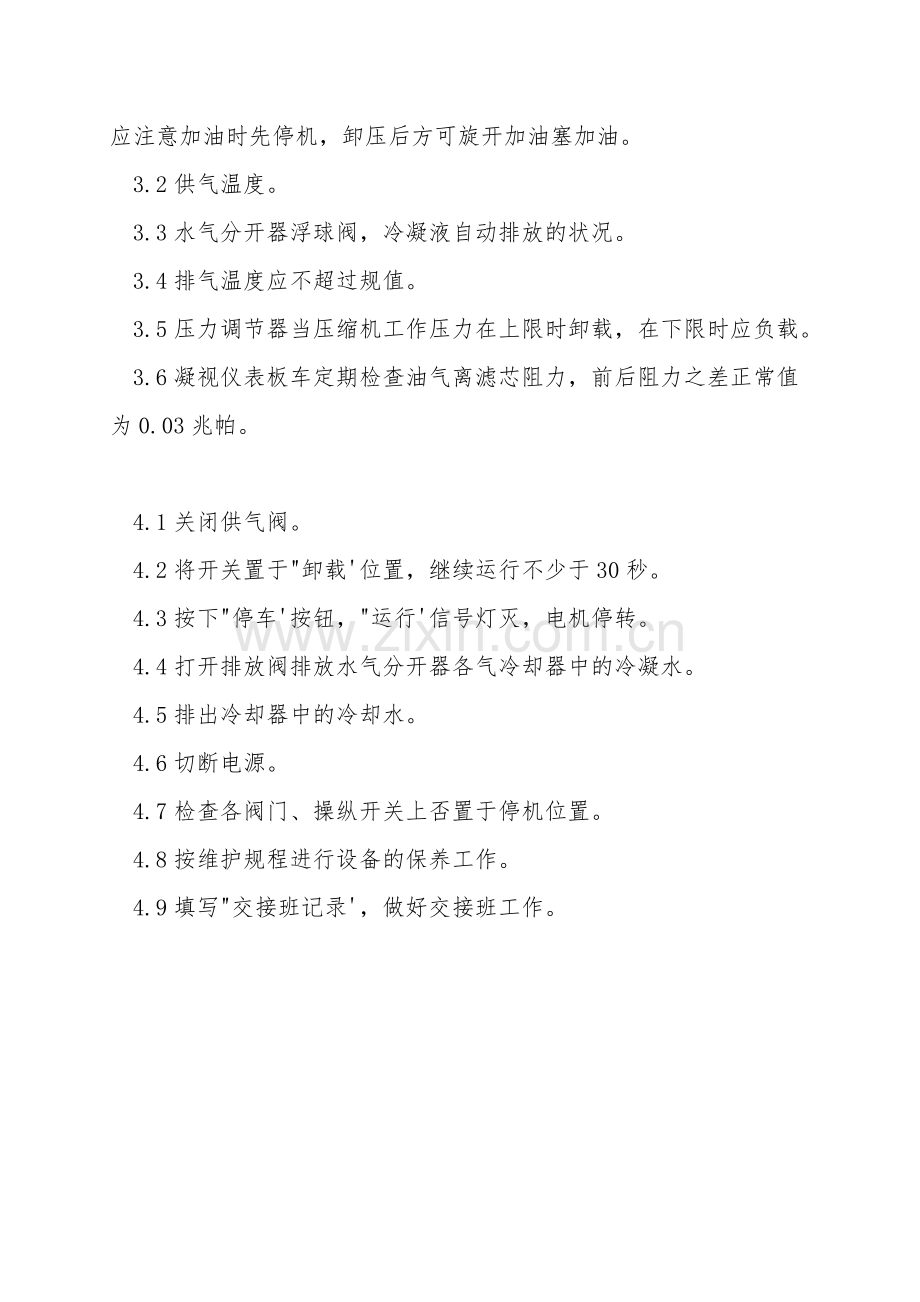 应注意加油时先停机，卸压后方可旋开加油塞加油。

3.2 供气温度。

3.3 水气分开器浮球阀，冷凝液自动排放的状况。

3.4 排气温度应不超过规值。

3.5 压力调节器当压缩机工作压力在上限时卸载，在下限时应负载。

3.6 凝视仪表板车定期检查油气离滤芯阻力，前后阻力之差正常值为 0.03 兆帕。

4.1 关闭供气阀。

4.2 将开关置于"卸载'位置，继续运行不少于 30 秒。

4.3 按下"停车'按钮，"运行'信号灯灭，电机停转。

4.4 打开排放阀排放水气分开器各气冷却器中的冷凝水。

4.5 排出冷却器中的冷却水。

4.6 切断电源。

4.7 检查各阀门、操纵开关上否置于停机位置。

4.8 按维护规程进行设备的保养工作。

4.9 填写"交接班记录'，做好交接班工作。

www.zixin.com.cn